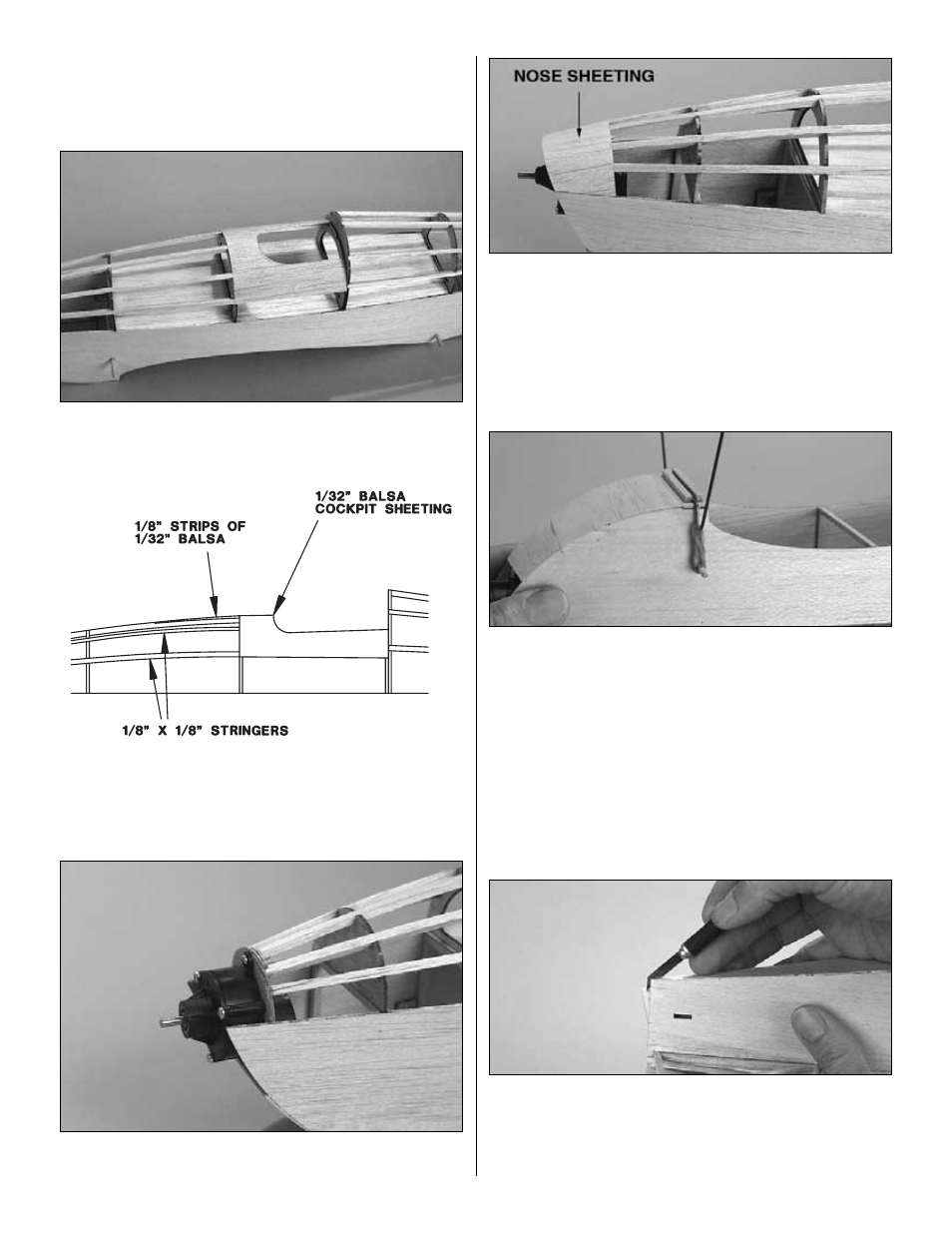 1/8" STRIPS OF 1/32" BALSA

1/32" BALSA COCKPIT SHEETING

1/8" X 1/8" STRINGERS

NOSE SHEETING